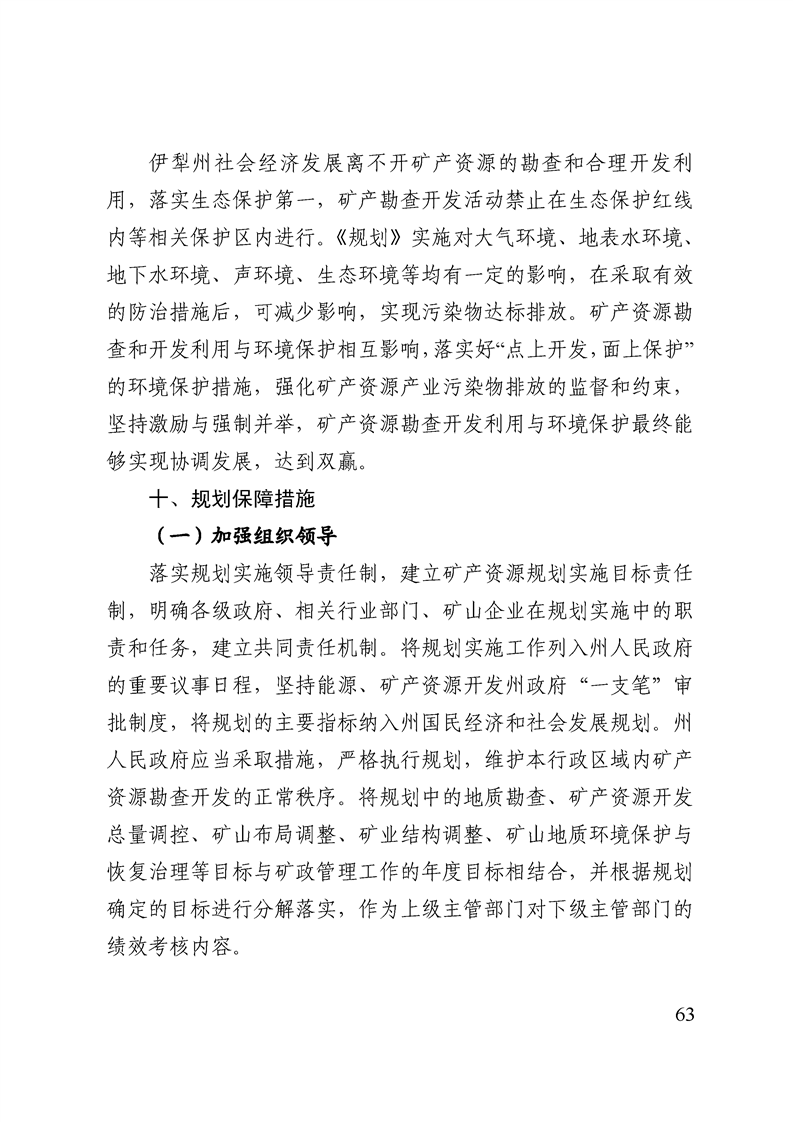 伊犁州社会经济发展离不开矿产资源的勘查和合理开发利用，落实生态保护第一，矿产勘查开发活动禁止在生态保护红线内等相关保护区内进行。《规划》实施对大气环境、地表水环境、地下水环境、声环境、生态环境等均有一定的影响，在采取有效的防治措施后，可减少影响，实现污染物达标排放。矿产资源勘查和开发利用与环境保护相互影响，落实好“点上开发，面上保护”的环境保护措施，强化矿产资源产业污染物排放的监督和约束，坚持激励与强制并举，矿产资源勘查开发利用与环境保护最终能够实现协调发展，达到双赢。

十、规划保障措施

（一）加强组织领导

落实规划实施领导责任制，建立矿产资源规划实施目标责任制，明确各级政府、相关行业部门、矿山企业在规划实施中的职责和任务，建立共同责任机制。将规划实施工作列入州人民政府的重要议事日程，坚持能源、矿产资源开发州政府“一支笔”审批制度，将规划的主要指标纳入州国民经济和社会发展规划。州人民政府应当采取措施，严格执行规划，维护本行政区域内矿产资源勘查开发的正常秩序。将规划中的地质勘查、矿产资源开发总量调控、矿山布局调整、矿业结构调整、矿山地质环境保护与恢复治理等目标与矿政管理工作的年度目标相结合，并根据规划确定的目标进行分解落实，作为上级主管部门对下级主管部门的绩效考核内容。

63